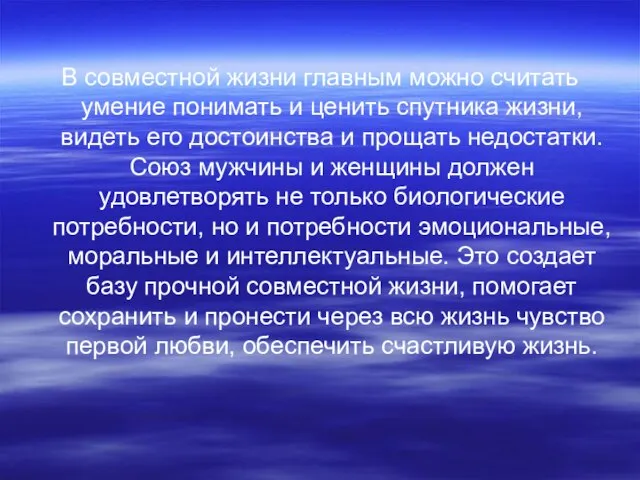 В совместной жизни главным можно считать умение понимать и ценить спутника жизни, видеть его достоинства и прощать недостатки. Союз мужчины и женщины должен удовлетворять не только биологические потребности, но и потребности эмоциональные, моральные и интеллектуальные. Это создает базу прочной совместной жизни, помогает сохранить и пронести через всю жизнь чувство первой любви, обеспечить счастливую жизнь.